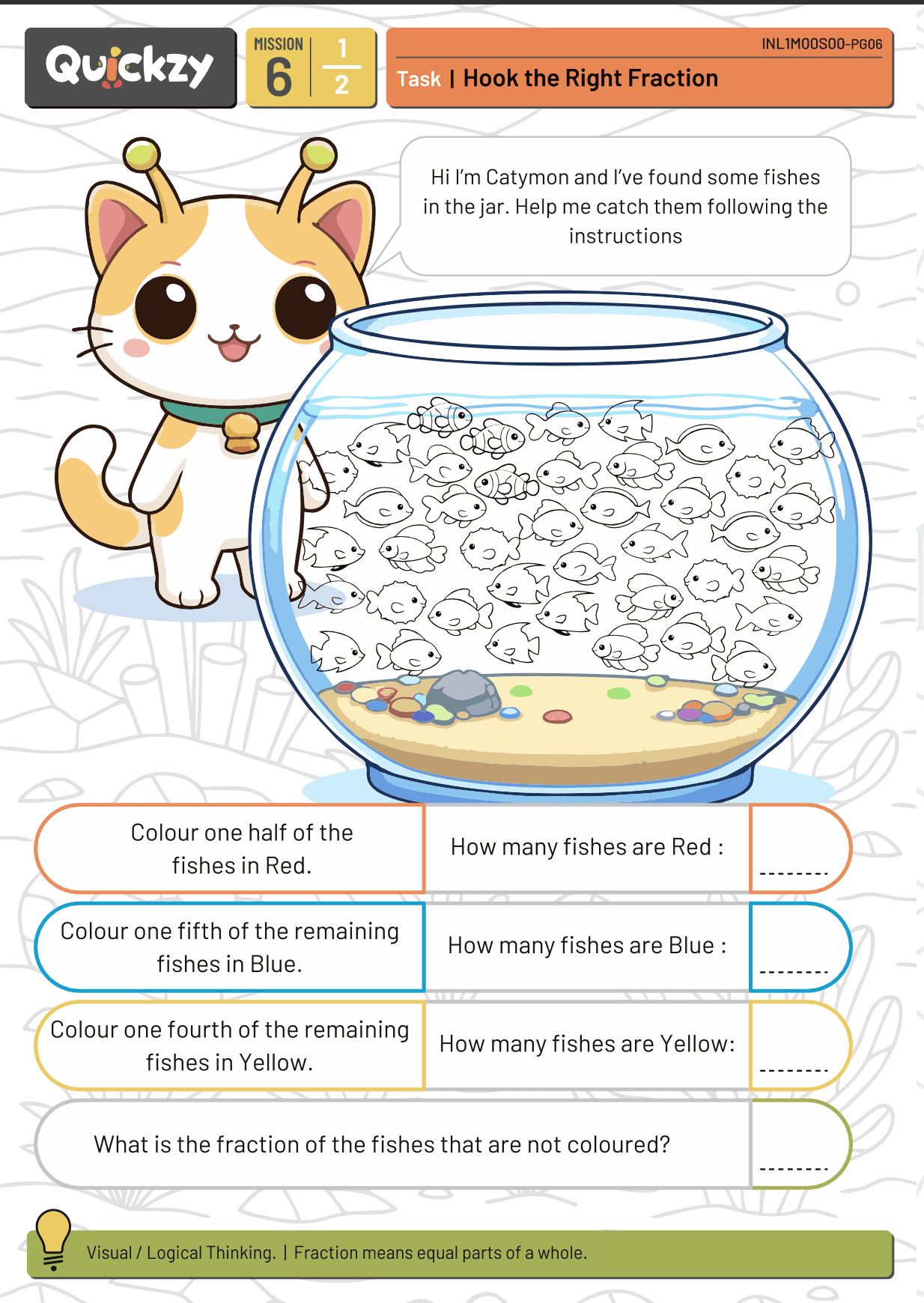 Quickzy

MISSION 6 $\frac{1}{2}$

INL1M00S00-PG06

Task | Hook the Right Fraction

Hi I'm Catymon and I've found some fishes in the jar. Help me catch them following the instructions

Colour one half of the fishes in Red.

How many fishes are Red :

____

Colour one fifth of the remaining fishes in Blue.

How many fishes are Blue :

____

Colour one fourth of the remaining fishes in Yellow.

How many fishes are Yellow:

____

What is the fraction of the fishes that are not coloured?

____

Visual / Logical Thinking. | Fraction means equal parts of a whole.